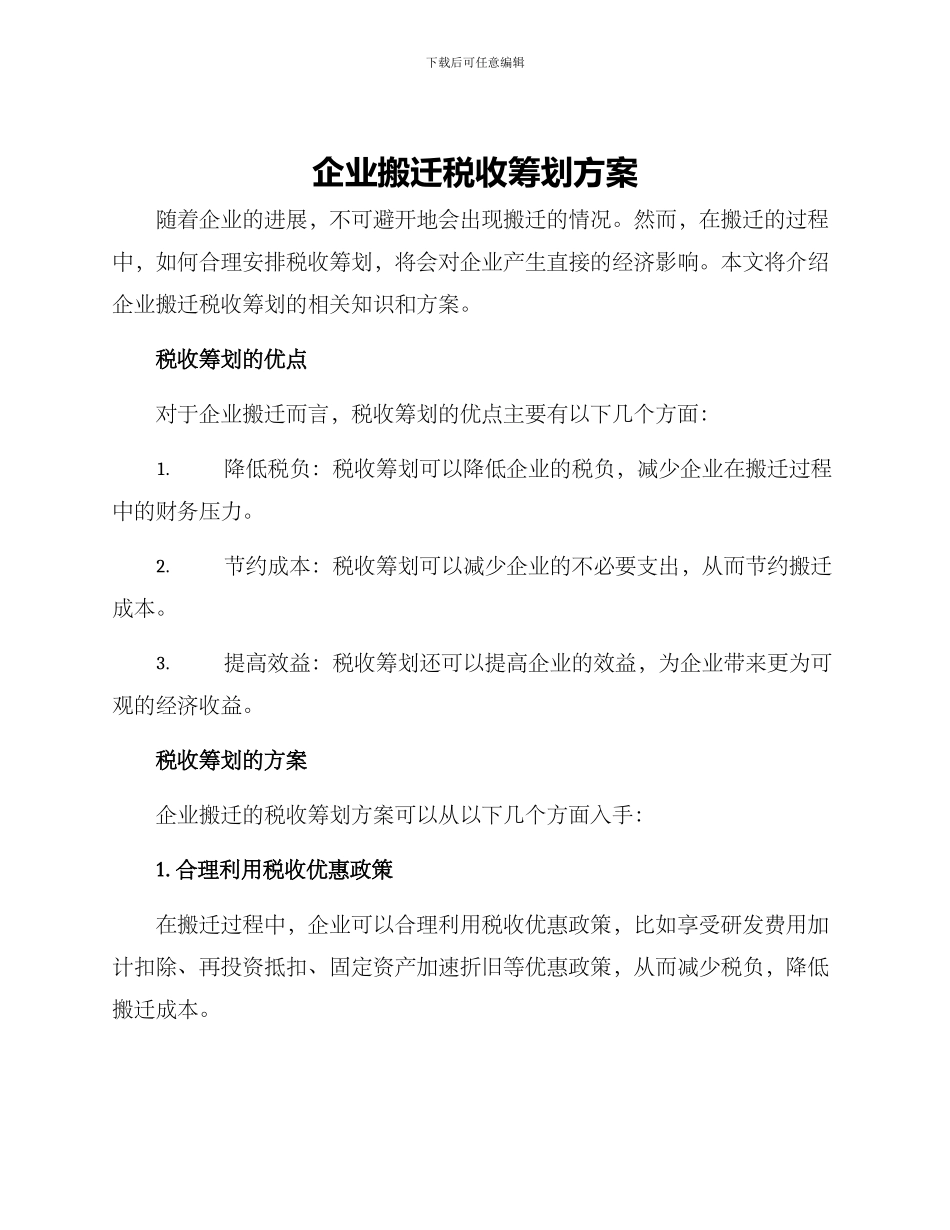 下载后可任意编辑

企业搬迁税收筹划方案

随着企业的进展，不可避开地会出现搬迁的情况。然而，在搬迁的过程中，如何合理安排税收筹划，将会对企业产生直接的经济影响。本文将介绍企业搬迁税收筹划的相关知识和方案。

税收筹划的优点

对于企业搬迁而言，税收筹划的优点主要有以下几个方面：

1. 降低税负：税收筹划可以降低企业的税负，减少企业在搬迁过程中的财务压力。

2. 节约成本：税收筹划可以减少企业的不必要支出，从而节约搬迁成本。

3. 提高效益：税收筹划还可以提高企业的效益，为企业带来更为可观的经济收益。

税收筹划的方案

企业搬迁的税收筹划方案可以从以下几个方面入手：

1. 合理利用税收优惠政策

在搬迁过程中，企业可以合理利用税收优惠政策，比如享受研发费用加计扣除、再投资抵扣、固定资产加速折旧等优惠政策，从而减少税负，降低搬迁成本。